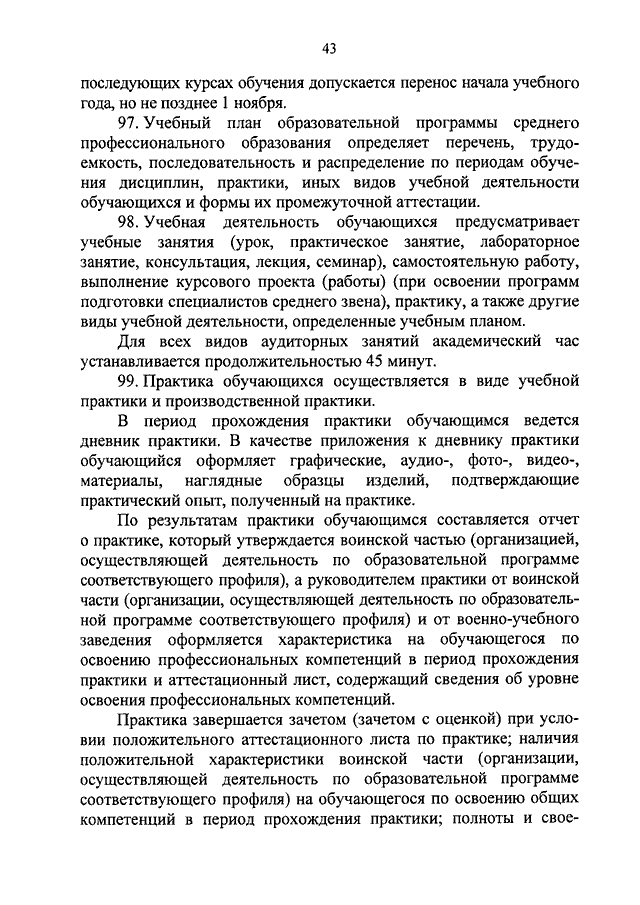 43

последующих курсах обучения допускается перенос начала учебного года, но не позднее 1 ноября.

97. Учебный план образовательной программы среднего профессионального образования определяет перечень, трудоемкость, последовательность и распределение по периодам обучения дисциплин, практики, иных видов учебной деятельности обучающихся и формы их промежуточной аттестации.

98. Учебная деятельность обучающихся предусматривает учебные занятия (урок, практическое занятие, лабораторное занятие, консультация, лекция, семинар), самостоятельную работу, выполнение курсового проекта (работы) (при освоении программ подготовки специалистов среднего звена), практику, а также другие виды учебной деятельности, определенные учебным планом.

Для всех видов аудиторных занятий академический час устанавливается продолжительностью 45 минут.

99. Практика обучающихся осуществляется в виде учебной практики и производственной практики.

В период прохождения практики обучающимся ведется дневник практики. В качестве приложения к дневнику практики обучающийся оформляет графические, аудио-, фото-, видео-, материалы, наглядные образцы изделий, подтверждающие практический опыт, полученный на практике.

По результатам практики обучающимся составляется отчет о практике, который утверждается воинской частью (организацией, осуществляющей деятельность по образовательной программе соответствующего профиля), а руководителем практики от воинской части (организации, осуществляющей деятельность по образовательной программе соответствующего профиля) и от военно-учебного заведения оформляется характеристика на обучающегося по освоению профессиональных компетенций в период прохождения практики и аттестационный лист, содержащий сведения об уровне освоения профессиональных компетенций.

Практика завершается зачетом (зачетом с оценкой) при условии положительного аттестационного листа по практике; наличия положительной характеристики воинской части (организации, осуществляющей деятельность по образовательной программе соответствующего профиля) на обучающегося по освоению общих компетенций в период прохождения практики; полноты и свое-